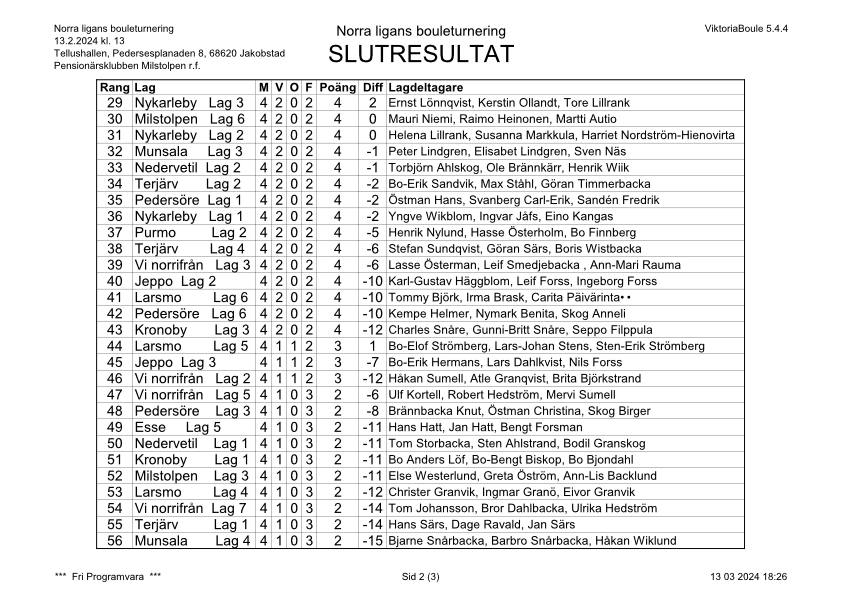 Norra ligans bouleturnering
13.2.2024 kl. 13
Tellushallen, Pedersesplanaden 8, 68620 Jakobstad
Pensionärsklubben Milstolpen r.f.

Norra ligans bouleturnering
SLUTRESULTAT

ViktoriaBoule 5.4.4

| Rang | Lag | M | V | O | F | Poäng | Diff | Lagdeltagare |
|---|---|---|---|---|---|---|---|---|
| 29 | Nykarleby Lag 3 | 4 | 2 | 0 | 2 | 4 | 2 | Ernst Lönnqvist, Kerstin Ollandt, Tore Lillrank |
| 30 | Milstolpen Lag 6 | 4 | 2 | 0 | 2 | 4 | 0 | Mauri Niemi, Raimo Heinonen, Martti Autio |
| 31 | Nykarleby Lag 2 | 4 | 2 | 0 | 2 | 4 | 0 | Helena Lillrank, Susanna Markkula, Harriet Nordström-Hienovirta |
| 32 | Munsala Lag 3 | 4 | 2 | 0 | 2 | 4 | -1 | Peter Lindgren, Elisabet Lindgren, Sven Näs |
| 33 | Nedervetil Lag 2 | 4 | 2 | 0 | 2 | 4 | -1 | Torbjörn Ahlskog, Ole Brännkärr, Henrik Wiik |
| 34 | Terjärv Lag 2 | 4 | 2 | 0 | 2 | 4 | -2 | Bo-Erik Sandvik, Max Ståhl, Göran Timmerbacka |
| 35 | Pedersöre Lag 1 | 4 | 2 | 0 | 2 | 4 | -2 | Östman Hans, Svanberg Carl-Erik, Sandén Fredrik |
| 36 | Nykarleby Lag 1 | 4 | 2 | 0 | 2 | 4 | -2 | Yngve Wikblom, Ingvar Jåfs, Eino Kangas |
| 37 | Purmo Lag 2 | 4 | 2 | 0 | 2 | 4 | -5 | Henrik Nylund, Hasse Österholm, Bo Finnberg |
| 38 | Terjärv Lag 4 | 4 | 2 | 0 | 2 | 4 | -6 | Stefan Sundqvist, Göran Särs, Boris Wistbacka |
| 39 | Vi norrifrån Lag 3 | 4 | 2 | 0 | 2 | 4 | -6 | Lasse Österman, Leif Smedjebacka , Ann-Mari Rauma |
| 40 | Jeppo Lag 2 | 4 | 2 | 0 | 2 | 4 | -10 | Karl-Gustav Häggblom, Leif Forss, Ingeborg Forss |
| 41 | Larsmo Lag 6 | 4 | 2 | 0 | 2 | 4 | -10 | Tommy Björk, Irma Brask, Carita Päivärinta• • |
| 42 | Pedersöre Lag 6 | 4 | 2 | 0 | 2 | 4 | -10 | Kempe Helmer, Nymark Benita, Skog Anneli |
| 43 | Kronoby Lag 3 | 4 | 2 | 0 | 2 | 4 | -12 | Charles Snåre, Gunni-Britt Snåre, Seppo Filppula |
| 44 | Larsmo Lag 5 | 4 | 1 | 1 | 2 | 3 | 1 | Bo-Elof Strömberg, Lars-Johan Stens, Sten-Erik Strömberg |
| 45 | Jeppo Lag 3 | 4 | 1 | 1 | 2 | 3 | -7 | Bo-Erik Hermans, Lars Dahlkvist, Nils Forss |
| 46 | Vi norrifrån Lag 2 | 4 | 1 | 1 | 2 | 3 | -12 | Håkan Sumell, Atle Granqvist, Brita Björkstrand |
| 47 | Vi norrifrån Lag 5 | 4 | 1 | 0 | 3 | 2 | -6 | Ulf Kortell, Robert Hedström, Mervi Sumell |
| 48 | Pedersöre Lag 3 | 4 | 1 | 0 | 3 | 2 | -8 | Brännbacka Knut, Östman Christina, Skog Birger |
| 49 | Esse Lag 5 | 4 | 1 | 0 | 3 | 2 | -11 | Hans Hatt, Jan Hatt, Bengt Forsman |
| 50 | Nedervetil Lag 1 | 4 | 1 | 0 | 3 | 2 | -11 | Tom Storbacka, Sten Ahlstrand, Bodil Granskog |
| 51 | Kronoby Lag 1 | 4 | 1 | 0 | 3 | 2 | -11 | Bo Anders Löf, Bo-Bengt Biskop, Bo Bjondahl |
| 52 | Milstolpen Lag 3 | 4 | 1 | 0 | 3 | 2 | -11 | Else Westerlund, Greta Öström, Ann-Lis Backlund |
| 53 | Larsmo Lag 4 | 4 | 1 | 0 | 3 | 2 | -12 | Christer Granvik, Ingmar Granö, Eivor Granvik |
| 54 | Vi norrifrån Lag 7 | 4 | 1 | 0 | 3 | 2 | -14 | Tom Johansson, Bror Dahlbacka, Ulrika Hedström |
| 55 | Terjärv Lag 1 | 4 | 1 | 0 | 3 | 2 | -14 | Hans Särs, Dage Ravald, Jan Särs |
| 56 | Munsala Lag 4 | 4 | 1 | 0 | 3 | 2 | -15 | Bjarne Snårbacka, Barbro Snårbacka, Håkan Wiklund |

*** Fri Programvara ***
Sid 2 (3)
13 03 2024 18:26